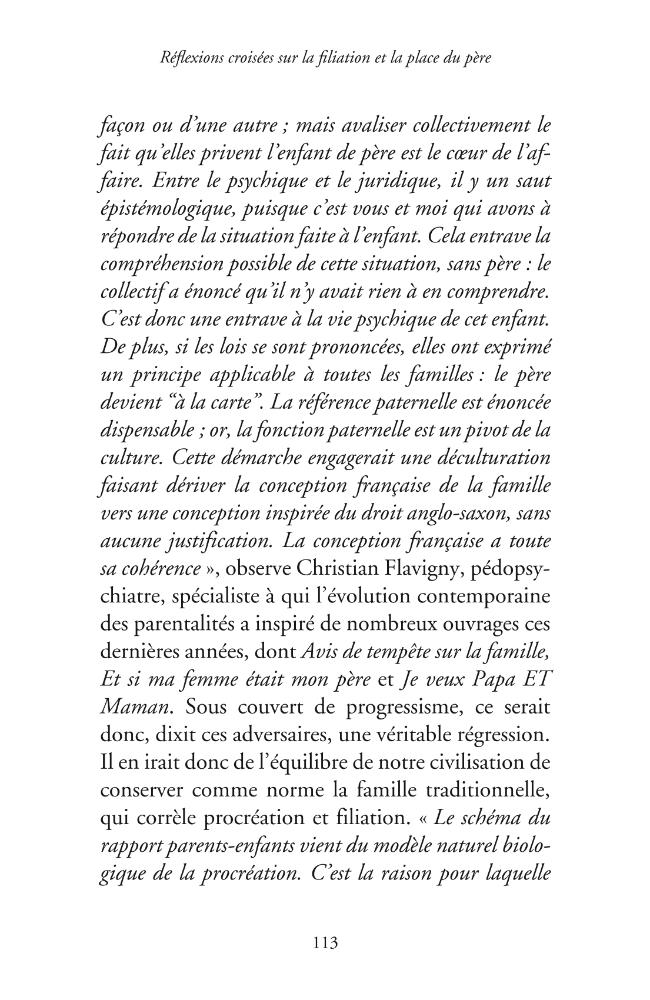 Réflexions croisées sur la filiation et la place du père

façon ou d'une autre ; mais avaliser collectivement le fait qu'elles privent l'enfant de père est le cœur de l'affaire. Entre le psychique et le juridique, il y un saut épistémologique, puisque c'est vous et moi qui avons à répondre de la situation faite à l'enfant. Cela entrave la compréhension possible de cette situation, sans père : le collectif a énoncé qu'il n'y avait rien à en comprendre. C'est donc une entrave à la vie psychique de cet enfant. De plus, si les lois se sont prononcées, elles ont exprimé un principe applicable à toutes les familles : le père devient "à la carte". La référence paternelle est énoncée dispensable ; or, la fonction paternelle est un pivot de la culture. Cette démarche engagerait une déculturation faisant dériver la conception française de la famille vers une conception inspirée du droit anglo-saxon, sans aucune justification. La conception française a toute sa cohérence », observe Christian Flavigny, pédopsychiatre, spécialiste à qui l'évolution contemporaine des parentalités a inspiré de nombreux ouvrages ces dernières années, dont Avis de tempête sur la famille, Et si ma femme était mon père et Je veux Papa ET Maman. Sous couvert de progressisme, ce serait donc, dixit ces adversaires, une véritable régression. Il en irait donc de l'équilibre de notre civilisation de conserver comme norme la famille traditionnelle, qui corrèle procréation et filiation. « Le schéma du rapport parents-enfants vient du modèle naturel biologique de la procréation. C'est la raison pour laquelle

113